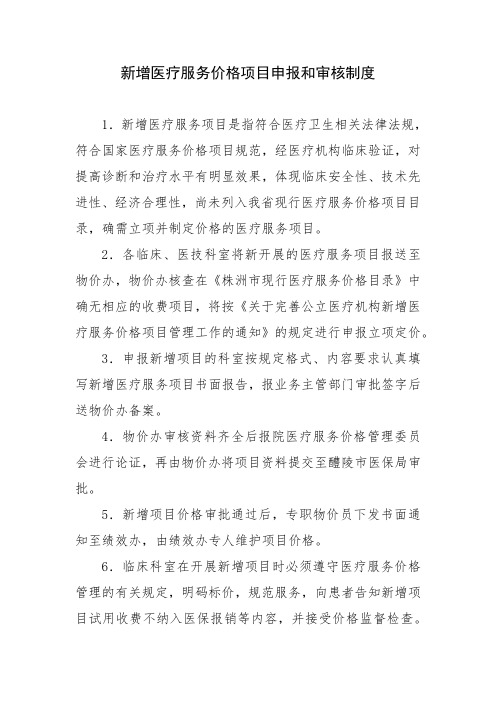 新增医疗服务价格项目申报和审核制度

1．新增医疗服务项目是指符合医疗卫生相关法律法规，符合国家医疗服务价格项目规范，经医疗机构临床验证，对提高诊断和治疗水平有明显效果，体现临床安全性、技术先进性、经济合理性，尚未列入我省现行医疗服务价格项目目录，确需立项并制定价格的医疗服务项目。

2．各临床、医技科室将新开展的医疗服务项目报送至物价办，物价办核查在《株洲市现行医疗服务价格目录》中确无相应的收费项目，将按《关于完善公立医疗机构新增医疗服务价格项目管理工作的通知》的规定进行申报立项定价。

3．申报新增项目的科室按规定格式、内容要求认真填写新增医疗服务项目书面报告，报业务主管部门审批签字后送物价办备案。

4．物价办审核资料齐全后报院医疗服务价格管理委员会进行论证，再由物价办将项目资料提交至醴陵市医保局审批。

5．新增项目价格审批通过后，专职物价员下发书面通知至绩效办，由绩效办专人维护项目价格。

6．临床科室在开展新增项目时必须遵守医疗服务价格管理的有关规定，明码标价，规范服务，向患者告知新增项目试用收费不纳入医保报销等内容，并接受价格监督检查。